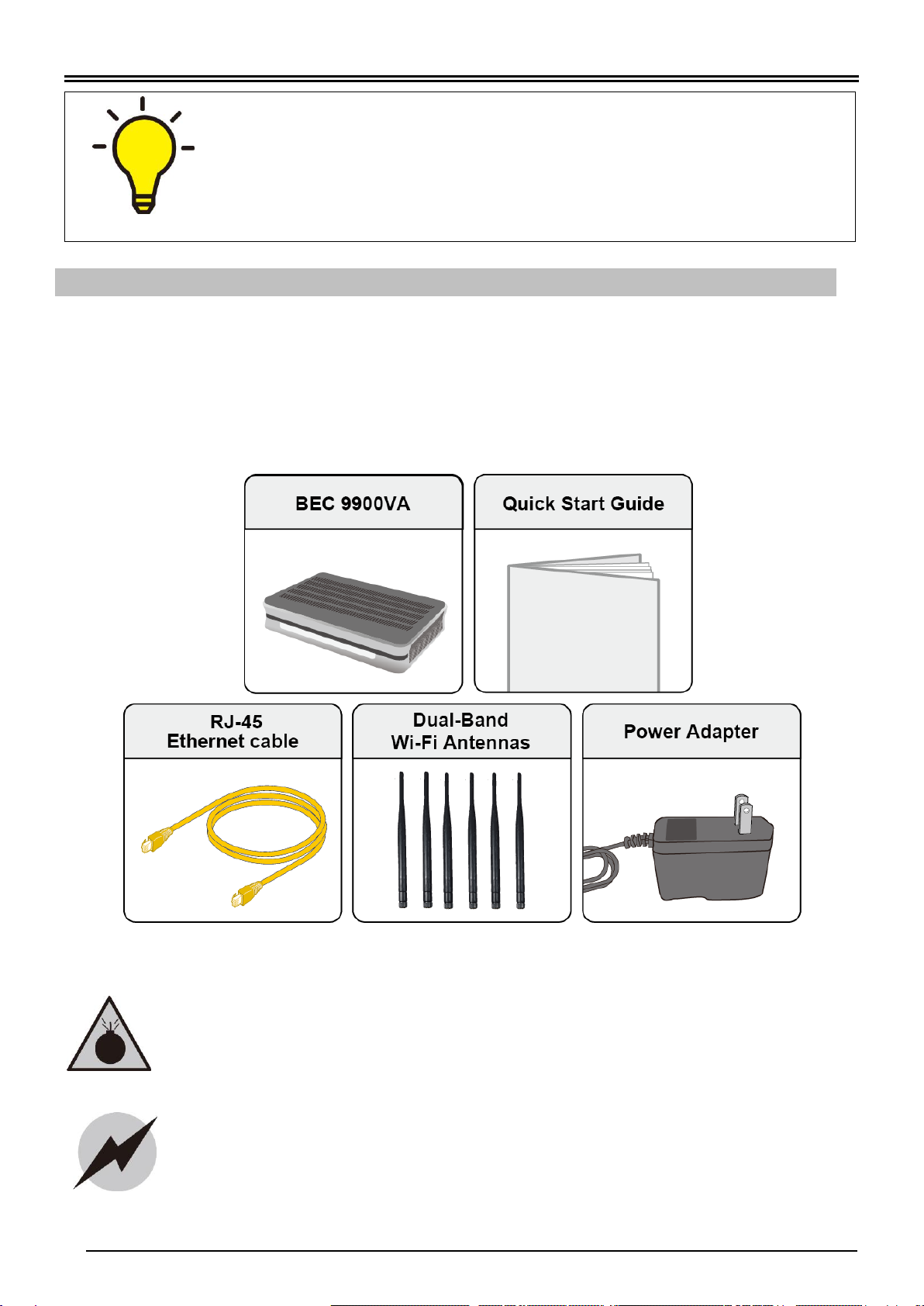 BEC 9900VA

Quick Start Guide

RJ-45
Ethernet cable

Dual-Band
Wi-Fi Antennas

Power Adapter